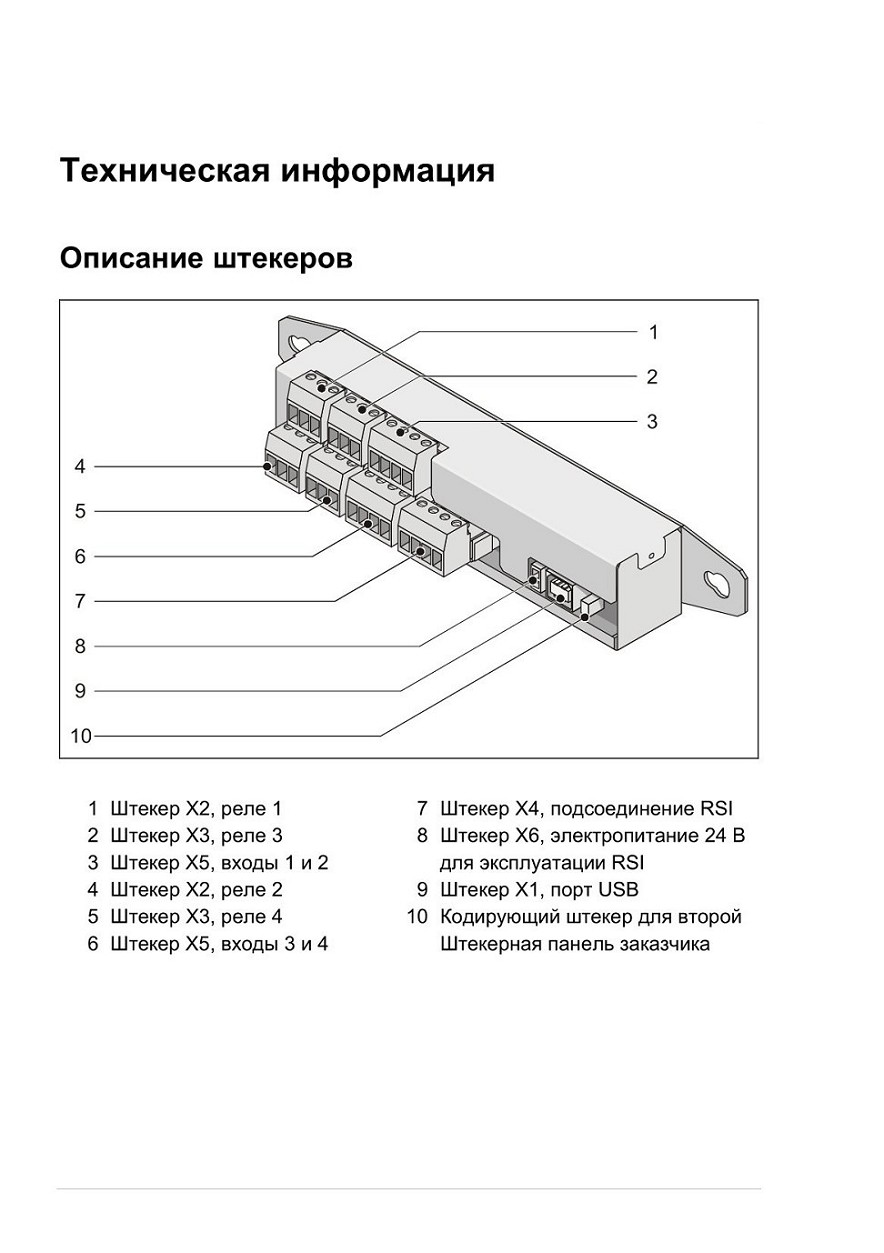 Техническая информация

Описание штекеров

1
2
3
4
5
6
7
8
9
10

1 Штекер X2, реле 1
2 Штекер X3, реле 3
3 Штекер X5, входы 1 и 2
4 Штекер X2, реле 2
5 Штекер X3, реле 4
6 Штекер X5, входы 3 и 4

7 Штекер X4, подсоединение RSI
8 Штекер X6, электропитание 24 В для эксплуатации RSI
9 Штекер X1, порт USB
10 Кодирующий штекер для второй Штекерная панель заказчика